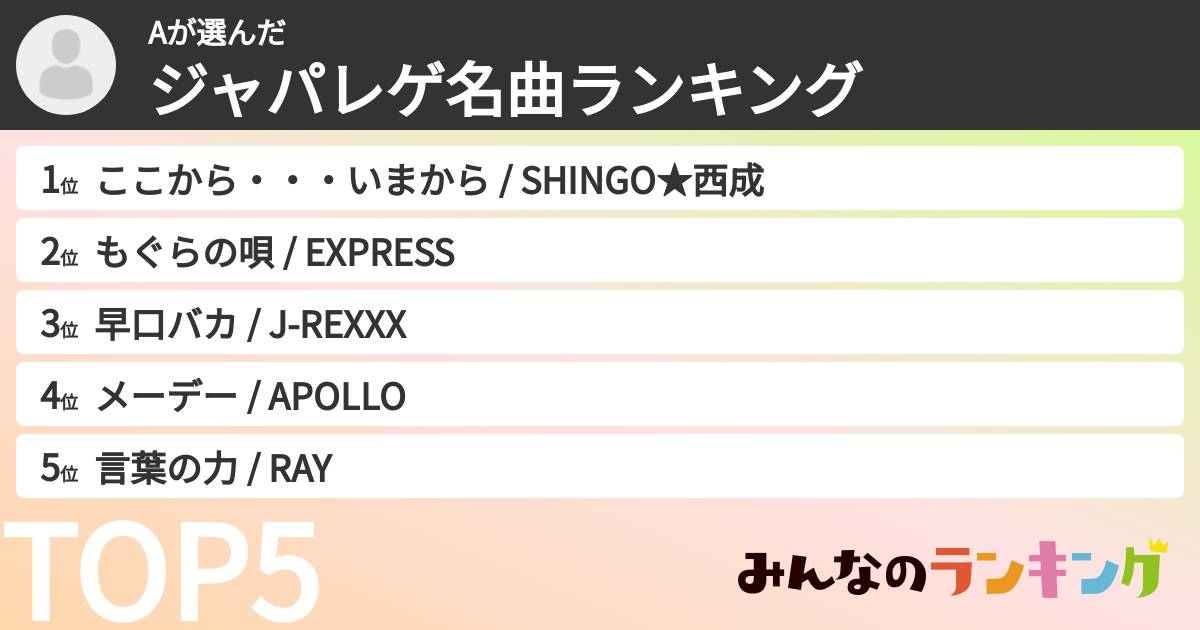 Aが選んだ
ジャパレゲ名曲ランキング

1位 ここから・・・いまから / SHINGO★西成
2位 もぐらの唄 / EXPRESS
3位 早口バカ / J-REXXX
4位 メーデー / APOLLO
5位 言葉の力 / RAY

TOP5

みんなのランキング